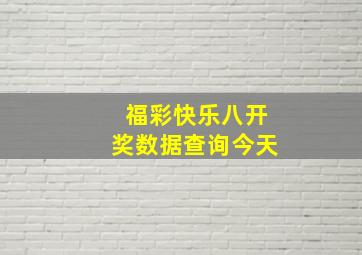 福彩快乐八开奖数据查询今天